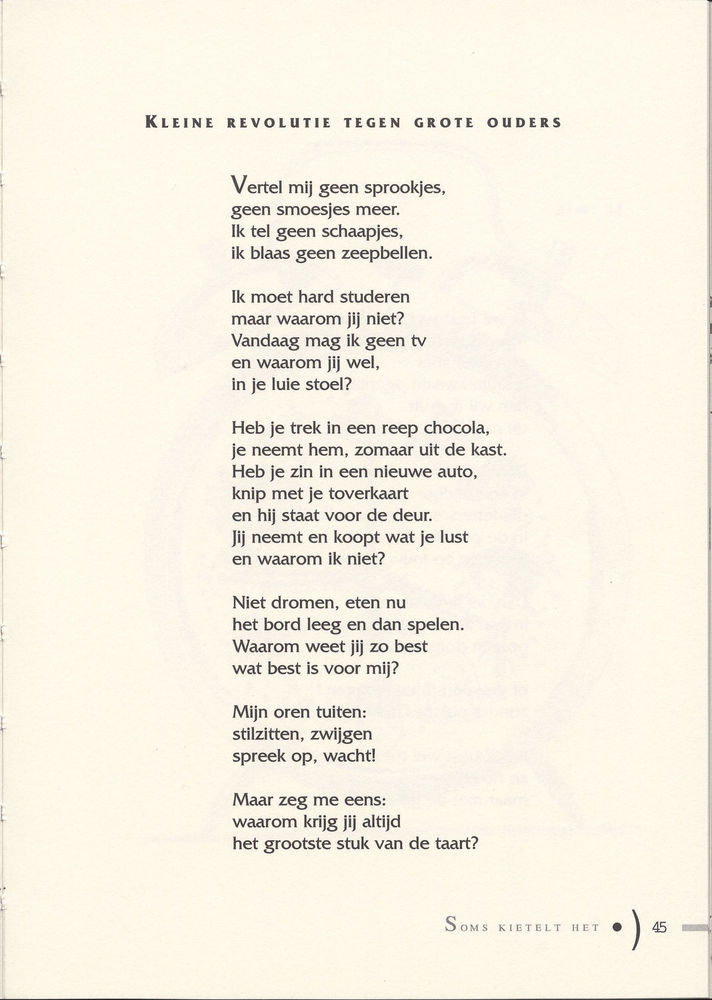 KLEINE REVOLUTIE TEGEN GROTE OUDERS

Vertel mij geen sprookjes,
geen smoesjes meer.
Ik tel geen schaapjes,
ik blaas geen zeepbellen.

Ik moet hard studeren
maar waarom jij niet?
Vandaag mag ik geen tv
en waarom jij wel,
in je luie stoel?

Heb je trek in een reep chocola,
je neemt hem, zomaar uit de kast.
Heb je zin in een nieuwe auto,
knip met je toverkaart
en hij staat voor de deur.
Jij neemt en koopt wat je lust
en waarom ik niet?

Niet dromen, eten nu
het bord leeg en dan spelen.
Waarom weet jij zo best
wat best is voor mij?

Mijn oren tuiten:
stilzitten, zwijgen
spreek op, wacht!

Maar zeg me eens:
waarom krijg jij altijd
het grootste stuk van de taart?

SOMS KIETELT HET • ) 45